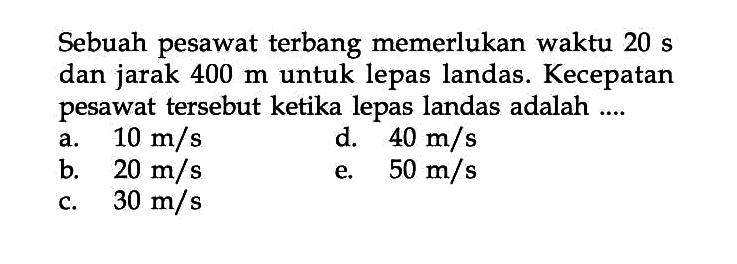 Sebuah pesawat terbang memerlukan waktu 20 s dan jarak 400 m untuk lepas landas. Kecepatan pesawat tersebut ketika lepas landas adalah ....

a. 10 m/s
b. 20 m/s
c. 30 m/s
d. 40 m/s
e. 50 m/s